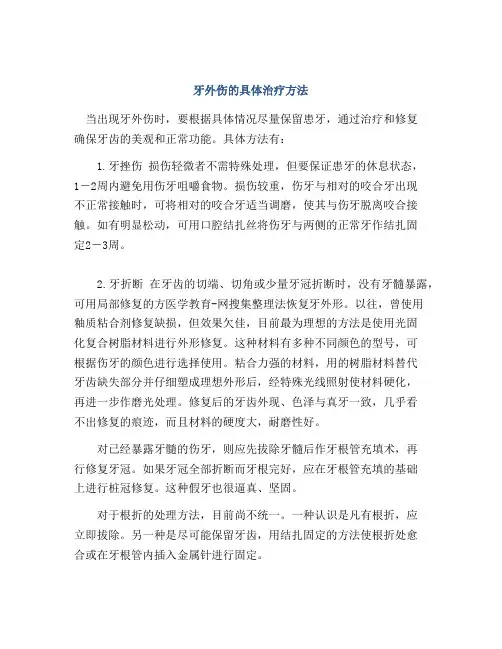 牙外伤的具体治疗方法

当出现牙外伤时，要根据具体情况尽量保留患牙，通过治疗和修复确保牙齿的美观和正常功能。具体方法有：

1.牙挫伤 损伤轻微者不需特殊处理，但要保证患牙的休息状态，1－2周内避免用伤牙咀嚼食物。损伤较重，伤牙与相对的咬合牙出现不正常接触时，可将相对的咬合牙适当调磨，使其与伤牙脱离咬合接触。如有明显松动，可用口腔结扎丝将伤牙与两侧的正常牙作结扎固定2－3周。

2.牙折断 在牙齿的切端、切角或少量牙冠折断时，没有牙髓暴露，可用局部修复的方医学教育-网搜集整理法恢复牙外形。以往，曾使用釉质粘合剂修复缺损，但效果欠佳，目前最为理想的方法是使用光固化复合树脂材料进行外形修复。这种材料有多种不同颜色的型号，可根据伤牙的颜色进行选择使用。粘合力强的材料，用的树脂材料替代牙齿缺失部分并仔细塑成理想外形后，经特殊光线照射使材料硬化，再进一步作磨光处理。修复后的牙齿外观、色泽与真牙一致，几乎看不出修复的痕迹，而且材料的硬度大，耐磨性好。

对已经暴露牙髓的伤牙，则应先拔除牙髓后作牙根管充填术，再行修复牙冠。如果牙冠全部折断而牙根完好，应在牙根管充填的基础上进行桩冠修复。这种假牙也很逼真、坚固。

对于根折的处理方法，目前尚不统一。一种认识是凡有根折，应立即拔除。另一种是尽可能保留牙齿，用结扎固定的方法使根折处愈合或在牙根管内插入金属针进行固定。